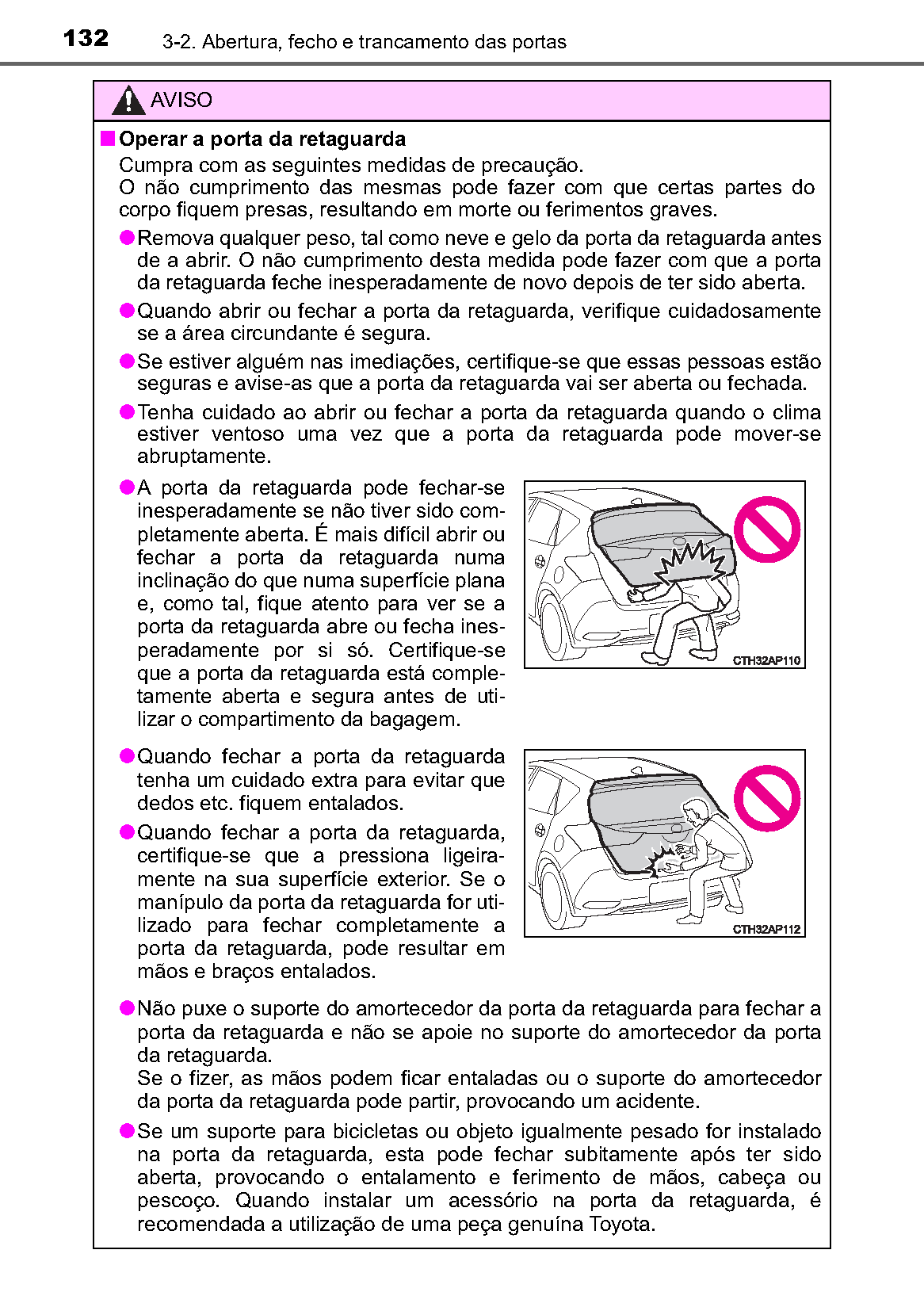 132 3-2. Abertura, fecho e trancamento das portas

AVISO

■ Operar a porta da retaguarda

Cumpra com as seguintes medidas de precaução.
O não cumprimento das mesmas pode fazer com que certas partes do corpo fiquem presas, resultando em morte ou ferimentos graves.

● Remova qualquer peso, tal como neve e gelo da porta da retaguarda antes de a abrir. O não cumprimento desta medida pode fazer com que a porta da retaguarda feche inesperadamente de novo depois de ter sido aberta.

● Quando abrir ou fechar a porta da retaguarda, verifique cuidadosamente se a área circundante é segura.

● Se estiver alguém nas imediações, certifique-se que essas pessoas estão seguras e avise-as que a porta da retaguarda vai ser aberta ou fechada.

● Tenha cuidado ao abrir ou fechar a porta da retaguarda quando o clima estiver ventoso uma vez que a porta da retaguarda pode mover-se abruptamente.

● A porta da retaguarda pode fechar-se inesperadamente se não tiver sido completamente aberta. É mais difícil abrir ou fechar a porta da retaguarda numa inclinação do que numa superfície plana e, como tal, fique atento para ver se a porta da retaguarda abre ou fecha inesperadamente por si só. Certifique-se que a porta da retaguarda está completamente aberta e segura antes de utilizar o compartimento da bagagem.

CTH32AP110

● Quando fechar a porta da retaguarda tenha um cuidado extra para evitar que dedos etc. fiquem entalados.

● Quando fechar a porta da retaguarda, certifique-se que a pressiona ligeiramente na sua superfície exterior. Se o manípulo da porta da retaguarda for utilizado para fechar completamente a porta da retaguarda, pode resultar em mãos e braços entalados.

CTH32AP112

● Não puxe o suporte do amortecedor da porta da retaguarda para fechar a porta da retaguarda e não se apoie no suporte do amortecedor da porta da retaguarda.
Se o fizer, as mãos podem ficar entaladas ou o suporte do amortecedor da porta da retaguarda pode partir, provocando um acidente.

● Se um suporte para bicicletas ou objeto igualmente pesado for instalado na porta da retaguarda, esta pode fechar subitamente após ter sido aberta, provocando o entalamento e ferimento de mãos, cabeça ou pescoço. Quando instalar um acessório na porta da retaguarda, é recomendada a utilização de uma peça genuína Toyota.